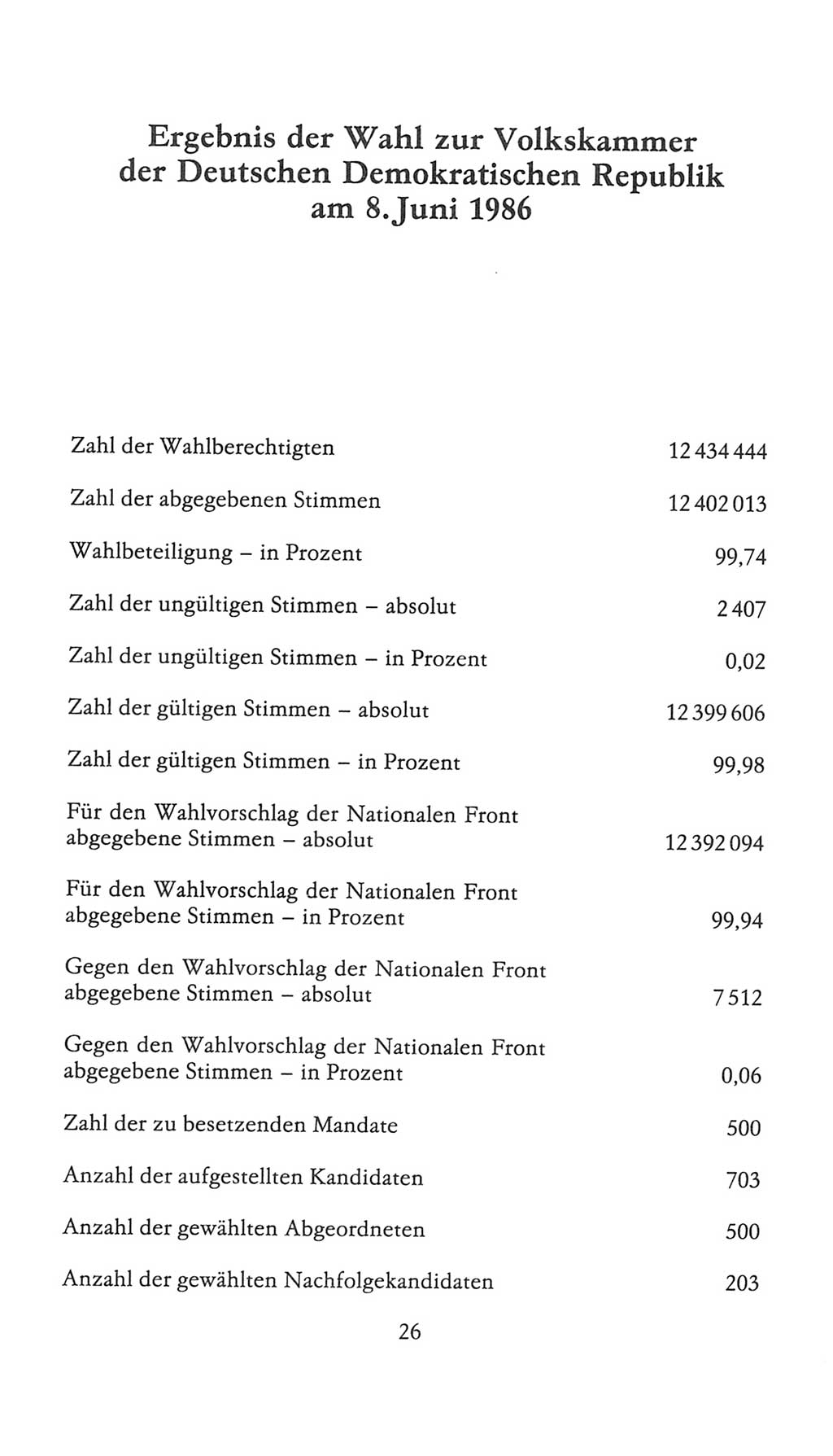 Ergebnis der Wahl zur Volkskammer der Deutschen Demokratischen Republik am 8. Juni 1986

| | |
|---|---|
| Zahl der Wahlberechtigten | 12 434 444 |
| Zahl der abgegebenen Stimmen | 12 402 013 |
| Wahlbeteiligung – in Prozent | 99,74 |
| Zahl der ungültigen Stimmen – absolut | 2 407 |
| Zahl der ungültigen Stimmen – in Prozent | 0,02 |
| Zahl der gültigen Stimmen – absolut | 12 399 606 |
| Zahl der gültigen Stimmen – in Prozent | 99,98 |
| Für den Wahlvorschlag der Nationalen Front abgegebene Stimmen – absolut | 12 392 094 |
| Für den Wahlvorschlag der Nationalen Front abgegebene Stimmen – in Prozent | 99,94 |
| Gegen den Wahlvorschlag der Nationalen Front abgegebene Stimmen – absolut | 7 512 |
| Gegen den Wahlvorschlag der Nationalen Front abgegebene Stimmen – in Prozent | 0,06 |
| Zahl der zu besetzenden Mandate | 500 |
| Anzahl der aufgestellten Kandidaten | 703 |
| Anzahl der gewählten Abgeordneten | 500 |
| Anzahl der gewählten Nachfolgekandidaten | 203 |

26